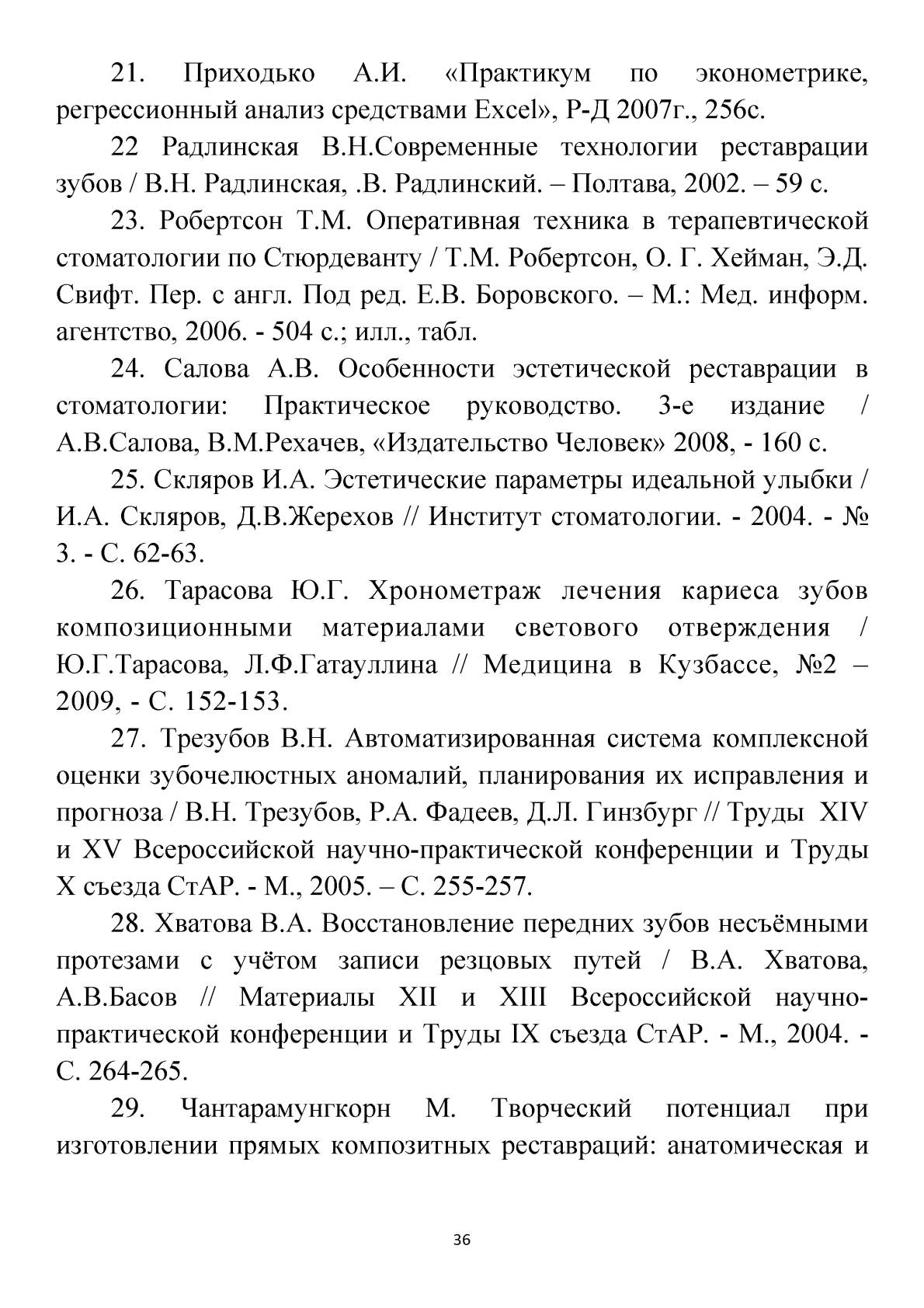 21. Приходько А.И. «Практикум по эконометрике, регрессионный анализ средствами Excel», Р-Д 2007г., 256с.

22 Радлинская В.Н.Современные технологии реставрации зубов / В.Н. Радлинская, .В. Радлинский. – Полтава, 2002. – 59 с.

23. Робертсон Т.М. Оперативная техника в терапевтической стоматологии по Стюрдеванту / Т.М. Робертсон, О. Г. Хейман, Э.Д. Свифт. Пер. с англ. Под ред. Е.В. Боровского. – М.: Мед. информ. агентство, 2006. - 504 с.; илл., табл.

24. Салова А.В. Особенности эстетической реставрации в стоматологии: Практическое руководство. 3-е издание / А.В.Салова, В.М.Рехачев, «Издательство Человек» 2008, - 160 с.

25. Скляров И.А. Эстетические параметры идеальной улыбки / И.А. Скляров, Д.В.Жерехов // Институт стоматологии. - 2004. - № 3. - С. 62-63.

26. Тарасова Ю.Г. Хронометраж лечения кариеса зубов композиционными материалами светового отверждения / Ю.Г.Тарасова, Л.Ф.Гатауллина // Медицина в Кузбассе, №2 – 2009, - С. 152-153.

27. Трезубов В.Н. Автоматизированная система комплексной оценки зубочелюстных аномалий, планирования их исправления и прогноза / В.Н. Трезубов, Р.А. Фадеев, Д.Л. Гинзбург // Труды XIV и XV Всероссийской научно-практической конференции и Труды X съезда СтАР. - М., 2005. – С. 255-257.

28. Хватова В.А. Восстановление передних зубов несъёмными протезами с учётом записи резцовых путей / В.А. Хватова, А.В.Басов // Материалы XII и XIII Всероссийской научно-практической конференции и Труды IX съезда СтАР. - М., 2004. - С. 264-265.

29. Чантарамунгкорн М. Творческий потенциал при изготовлении прямых композитных реставраций: анатомическая и

36